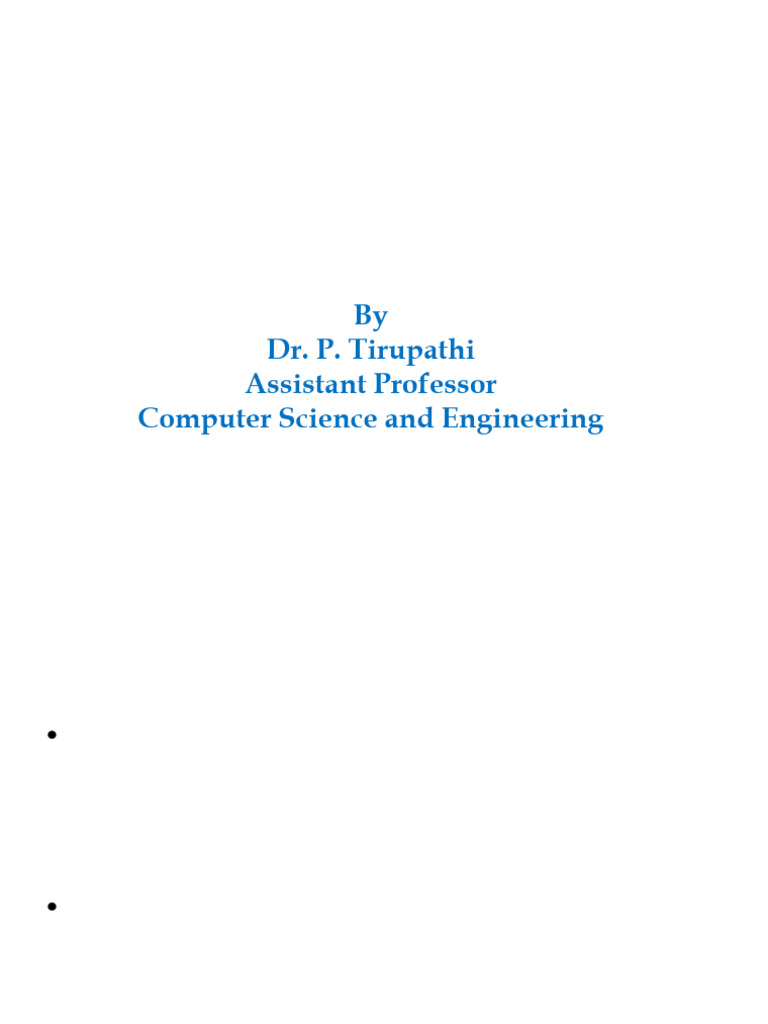 By
Dr. P. Tirupathi
Assistant Professor
Computer Science and Engineering

•

•